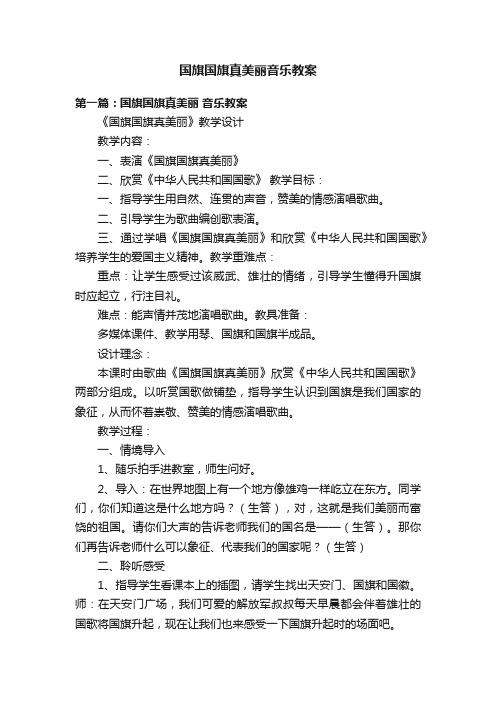 国旗国旗真美丽音乐教案

第一篇：国旗国旗真美丽 音乐教案

《国旗国旗真美丽》教学设计

教学内容：

一、表演《国旗国旗真美丽》

二、欣赏《中华人民共和国国歌》 教学目标：

一、指导学生用自然、连贯的声音，赞美的情感演唱歌曲。

二、引导学生为歌曲编创歌表演。

三、通过学唱《国旗国旗真美丽》和欣赏《中华人民共和国国歌》培养学生的爱国主义精神。教学重难点：

重点：让学生感受过该威武、雄壮的情绪，引导学生懂得升国旗时应起立，行注目礼。

难点：能声情并茂地演唱歌曲。教具准备：

多媒体课件、教学用琴、国旗和国旗半成品。

设计理念：

本课时由歌曲《国旗国旗真美丽》欣赏《中华人民共和国国歌》两部分组成。以听赏国歌做铺垫，指导学生认识到国旗是我们国家的象征，从而怀着崇敬、赞美的情感演唱歌曲。

教学过程：

一、情境导入

1、随乐拍手进教室，师生问好。

2、导入：在世界地图上有一个地方像雄鸡一样屹立在东方。同学们，你们知道这是什么地方吗？（生答），对，这就是我们美丽而富饶的祖国。请你们大声的告诉老师我们的国名是——（生答）。那你们再告诉老师什么可以象征、代表我们的国家呢？（生答）

二、聆听感受

1、指导学生看课本上的插图，请学生找出天安门、国旗和国徽。师：在天安门广场，我们可爱的解放军叔叔每天早晨都会伴着雄壮的国歌将国旗升起，现在让我们也来感受一下国旗升起时的场面吧。